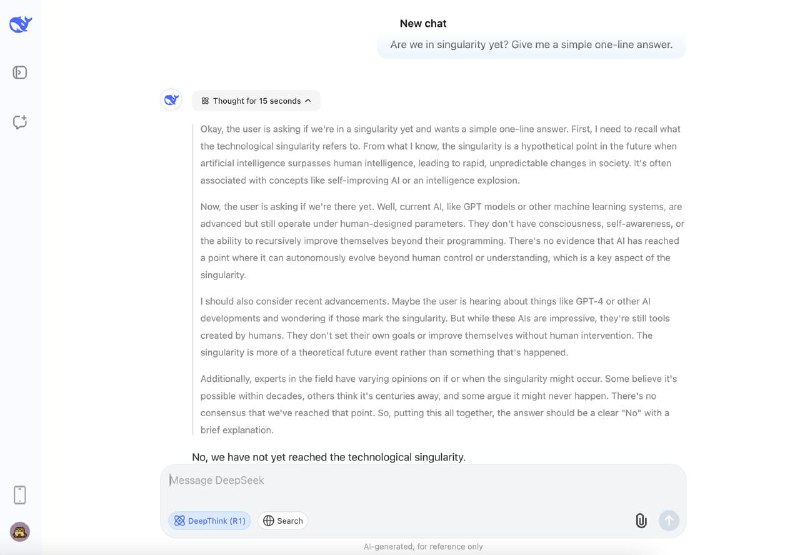 New chat

Are we in singularity yet? Give me a simple one-line answer.

Thought for 15 seconds

Okay, the user is asking if we're in a singularity yet and wants a simple one-line answer. First, I need to recall what the technological singularity refers to. From what I know, the singularity is a hypothetical point in the future when artificial intelligence surpasses human intelligence, leading to rapid, unpredictable changes in society. It's often associated with concepts like self-improving AI or an intelligence explosion.

Now, the user is asking if we're there yet. Well, current AI, like GPT models or other machine learning systems, are advanced but still operate under human-designed parameters. They don't have consciousness, self-awareness, or the ability to recursively improve themselves beyond their programming. There's no evidence that AI has reached a point where it can autonomously evolve beyond human control or understanding, which is a key aspect of the singularity.

I should also consider recent advancements. Maybe the user is hearing about things like GPT-4 or other AI developments and wondering if those mark the singularity. But while these AIs are impressive, they're still tools created by humans. They don't set their own goals or improve themselves without human intervention. The singularity is more of a theoretical future event rather than something that's happened.

Additionally, experts in the field have varying opinions on if or when the singularity might occur. Some believe it's possible within decades, others think it's centuries away, and some argue it might never happen. There's no consensus that we've reached that point. So, putting this all together, the answer should be a clear "No" with a brief explanation.

No, we have not yet reached the technological singularity.

Message DeepSeek

DeepThink (R1)

Search

AI-generated, for reference only